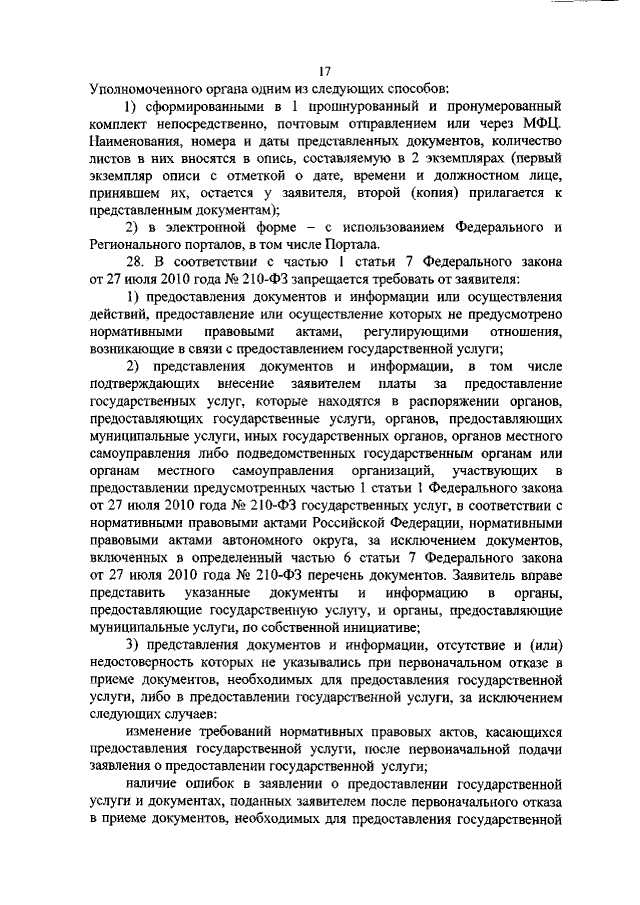 17

Уполномоченного органа одним из следующих способов:

1) сформированными в 1 прошнурованный и пронумерованный комплект непосредственно, почтовым отправлением или через МФЦ. Наименования, номера и даты представленных документов, количество листов в них вносятся в опись, составляемую в 2 экземплярах (первый экземпляр описи с отметкой о дате, времени и должностном лице, принявшем их, остается у заявителя, второй (копия) прилагается к представленным документам);

2) в электронной форме – с использованием Федерального и Регионального порталов, в том числе Портала.

28. В соответствии с частью 1 статьи 7 Федерального закона от 27 июля 2010 года № 210-ФЗ запрещается требовать от заявителя:

1) предоставления документов и информации или осуществления действий, предоставление или осуществление которых не предусмотрено нормативными правовыми актами, регулирующими отношения, возникающие в связи с предоставлением государственной услуги;

2) представления документов и информации, в том числе подтверждающих внесение заявителем платы за предоставление государственных услуг, которые находятся в распоряжении органов, предоставляющих государственные услуги, органов, предоставляющих муниципальные услуги, иных государственных органов, органов местного самоуправления либо подведомственных государственным органам или органам местного самоуправления организаций, участвующих в предоставлении предусмотренных частью 1 статьи 1 Федерального закона от 27 июля 2010 года № 210-ФЗ государственных услуг, в соответствии с нормативными правовыми актами Российской Федерации, нормативными правовыми актами автономного округа, за исключением документов, включенных в определенный частью 6 статьи 7 Федерального закона от 27 июля 2010 года № 210-ФЗ перечень документов. Заявитель вправе представить указанные документы и информацию в органы, предоставляющие государственную услугу, и органы, предоставляющие муниципальные услуги, по собственной инициативе;

3) представления документов и информации, отсутствие и (или) недостоверность которых не указывались при первоначальном отказе в приеме документов, необходимых для предоставления государственной услуги, либо в предоставлении государственной услуги, за исключением следующих случаев:

изменение требований нормативных правовых актов, касающихся предоставления государственной услуги, после первоначальной подачи заявления о предоставлении государственной услуги;

наличие ошибок в заявлении о предоставлении государственной услуги и документах, поданных заявителем после первоначального отказа в приеме документов, необходимых для предоставления государственной